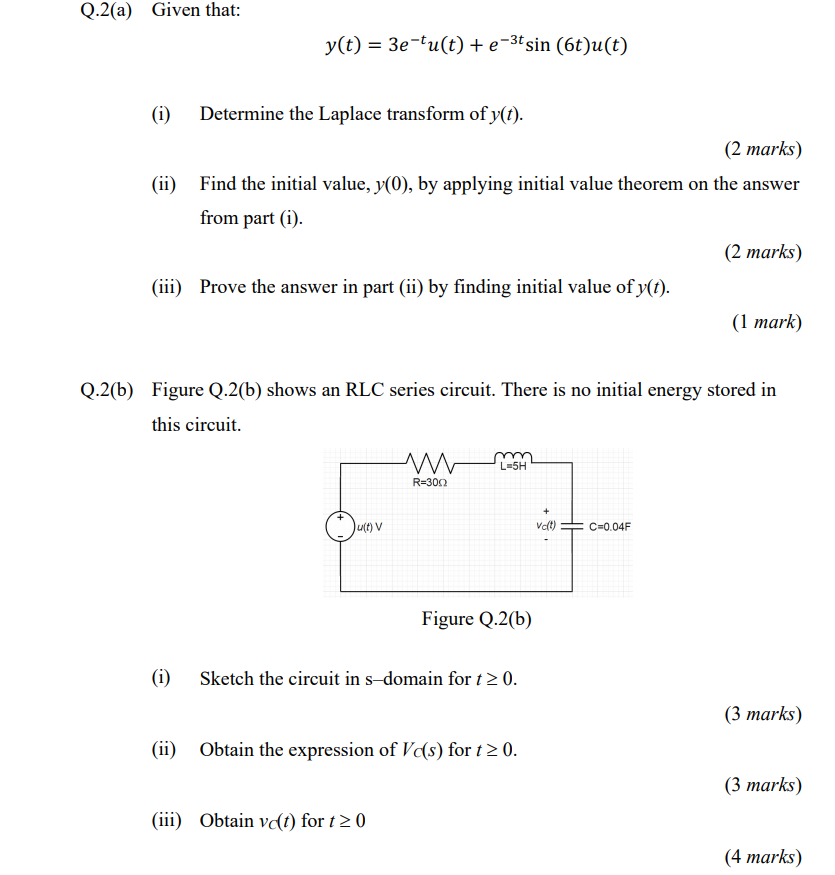 Q.2(a) Given that:

$y(t) = 3e^{-t}u(t) + e^{-3t}\sin(6t)u(t)$

(i) Determine the Laplace transform of $y(t)$.

(2 marks)

(ii) Find the initial value, $y(0)$, by applying initial value theorem on the answer from part (i).

(2 marks)

(iii) Prove the answer in part (ii) by finding initial value of $y(t)$.

(1 mark)

Q.2(b) Figure Q.2(b) shows an RLC series circuit. There is no initial energy stored in this circuit.

R=30Ω
L=5H
+
-
u(t) V
+
$v_C(t)$
-
C=0.04F

Figure Q.2(b)

(i) Sketch the circuit in s–domain for $t \geq 0$.

(3 marks)

(ii) Obtain the expression of $V_C(s)$ for $t \geq 0$.

(3 marks)

(iii) Obtain $v_C(t)$ for $t \geq 0$

(4 marks)